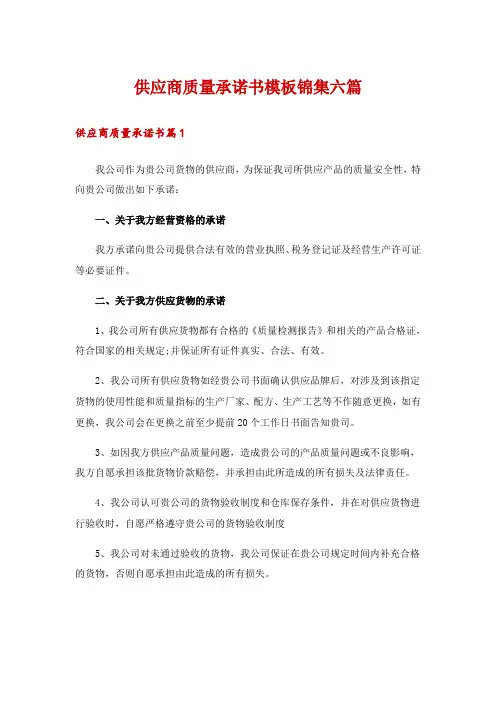 供应商质量承诺书模板锦集六篇

供应商质量承诺书篇1

我公司作为贵公司货物的供应商，为保证我司所供应产品的质量安全性，特向贵公司做出如下承诺：

一、关于我方经营资格的承诺

我方承诺向贵公司提供合法有效的营业执照、税务登记证及经营生产许可证等必要证件。

二、关于我方供应货物的承诺

1、我公司所有供应货物都有合格的《质量检测报告》和相关的产品合格证，符合国家的相关规定；并保证所有证件真实、合法、有效。

2、我公司所有供应货物如经贵公司书面确认供应品牌后，对涉及到该指定货物的使用性能和质量指标的生产厂家、配方、生产工艺等不作随意更换，如有更换，我公司会在更换之前至少提前20个工作日书面告知贵司。

3、如因我方供应产品质量问题，造成贵公司的产品质量问题或不良影响，我方自愿承担该批货物价款赔偿，并承担由此所造成的所有损失及法律责任。

4、我公司认可贵公司的货物验收制度和仓库保存条件，并在对供应货物进行验收时，自愿严格遵守贵公司的货物验收制度

5、我公司对未通过验收的货物，我公司保证在贵公司规定时间内补充合格的货物，否则自愿承担由此造成的所有损失。